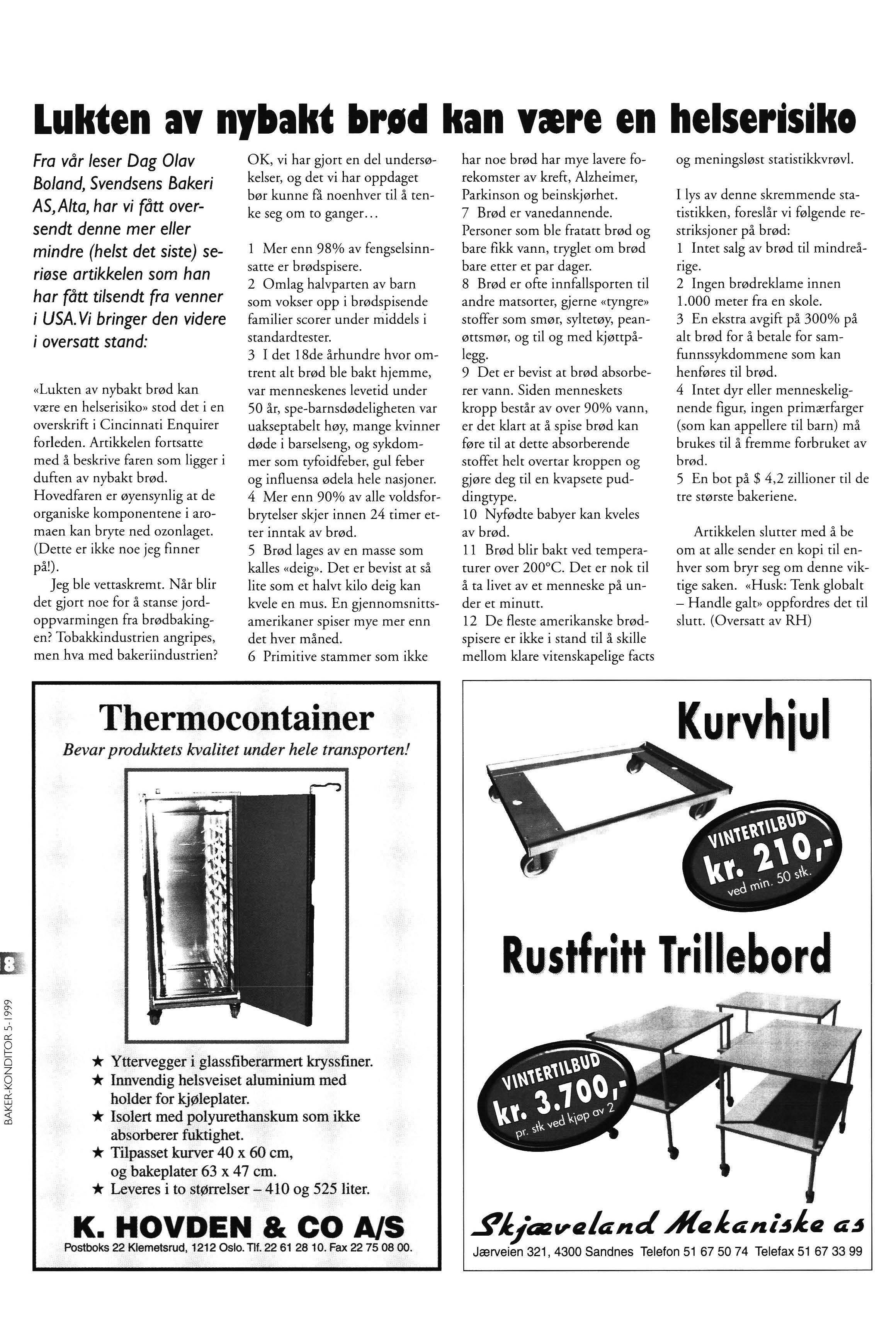 Lukten av nybakt brød kan være en helserisiko

Fra vår leser Dag Olav Boland, Svendsens Bakeri AS, Alta, har vi fått oversendt denne mer eller mindre (helst det siste) seriøse artikkelen som han har fått tilsendt fra venner i USA. Vi bringer den videre i oversatt stand:

«Lukten av nybakt brød kan være en helserisiko» stod det i en overskrift i Cincinnati Enquirer forleden. Artikkelen fortsatte med å beskrive faren som ligger i duften av nybakt brød. Hovedfaren er øyensynlig at de organiske komponentene i aromaen kan bryte ned ozonlaget. (Dette er ikke noe jeg finner på!).

Jeg ble vettaskremt. Når blir det gjort noe for å stanse jordoppvarmingen fra brødbakingen? Tobakkindustrien angripes, men hva med bakeriindustrien?

OK, vi har gjort en del undersøkelser, og det vi har oppdaget bør kunne få noenhver til å tenke seg om to ganger...

1 Mer enn 98% av fengselsinnsatte er brødspisere.
2 Omlag halvparten av barn som vokser opp i brødspisende familier scorer under middels i standardtester.
3 I det 18de århundre hvor omtrent alt brød ble bakt hjemme, var menneskenes levetid under 50 år, spe-barnsdødeligheten var uakseptabelt høy, mange kvinner døde i barselseng, og sykdommer som tyfoidfeber, gul feber og influensa ødela hele nasjoner.
4 Mer enn 90% av alle voldsforbrytelser skjer innen 24 timer etter inntak av brød.
5 Brød lages av en masse som kalles «deig». Det er bevist at så lite som et halvt kilo deig kan kvele en mus. En gjennomsnittsamerikaner spiser mye mer enn det hver måned.
6 Primitive stammer som ikke har noe brød har mye lavere forekomster av kreft, Alzheimer, Parkinson og beinskjørhet.
7 Brød er vanedannende. Personer som ble fratatt brød og bare fikk vann, tryglet om brød bare etter et par dager.
8 Brød er ofte innfallsporten til andre matsorter, gjerne «tyngre» stoffer som smør, syltetøy, peanøttsmør, og til og med kjøttpålegg.
9 Det er bevist at brød absorberer vann. Siden menneskets kropp består av over 90% vann, er det klart at å spise brød kan føre til at dette absorberende stoffet helt overtar kroppen og gjøre deg til en kvapsete puddingtype.
10 Nyfødte babyer kan kveles av brød.
11 Brød blir bakt ved temperaturer over 200°C. Det er nok til å ta livet av et menneske på under et minutt.
12 De fleste amerikanske brødspisere er ikke i stand til å skille mellom klare vitenskapelige facts og meningsløst statistikkvrøvl.

I lys av denne skremmende statistikken, foreslår vi følgende restriksjoner på brød:
1 Intet salg av brød til mindreårige.
2 Ingen brødreklame innen 1.000 meter fra en skole.
3 En ekstra avgift på 300% på alt brød for å betale for samfunnssykdommene som kan henføres til brød.
4 Intet dyr eller menneskelignende figur, ingen primærfarger (som kan appellere til barn) må brukes til å fremme forbruket av brød.
5 En bot på $ 4,2 zillioner til de tre største bakeriene.

Artikkelen slutter med å be om at alle sender en kopi til enhver som bryr seg om denne viktige saken. «Husk: Tenk globalt – Handle galt» oppfordres det til slutt. (Oversatt av RH)

Thermocontainer
Bevar produktets kvalitet under hele transporten!
★ Yttervegger i glassfiberarmert kryssfiner.
★ Innvendig helsveiset aluminium med holder for kjøleplater.
★ Isolert med polyurethanskum som ikke absorberer fuktighet.
★ Tilpasset kurver 40 x 60 cm, og bakeplater 63 x 47 cm.
★ Leveres i to størrelser – 410 og 525 liter.
K. HOVDEN & CO A/S
Postboks 22 Klemetsrud, 1212 Oslo. Tlf. 22 61 28 10. Fax 22 75 08 00.

Kurvhjul
VINTERTILBUD kr. 210,- ved min. 50 stk.
Rustfritt Trillebord
VINTERTILBUD kr. 3.700,- pr. stk ved kjøp av 2
Skjæveland Mekaniske as
Jærveien 321, 4300 Sandnes Telefon 51 67 50 74 Telefax 51 67 33 99

8
BAKER-KONDITOR 5-1999